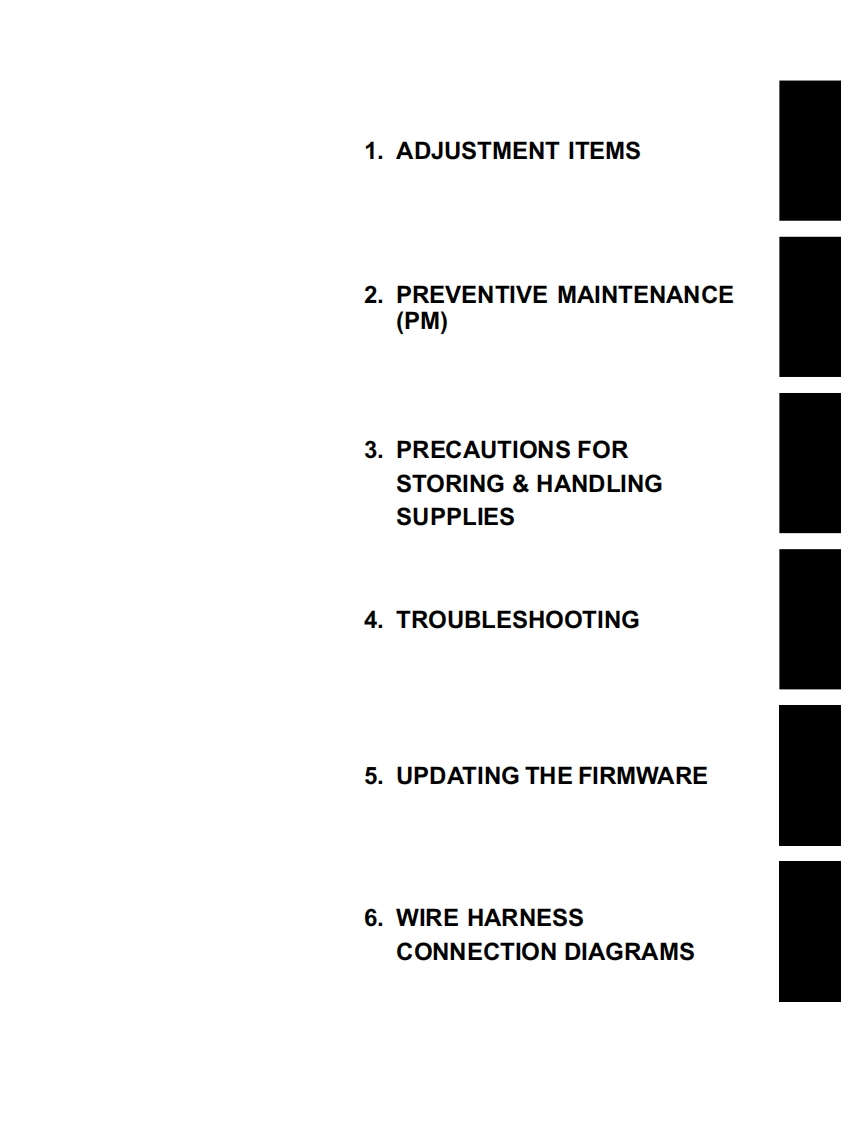 1. ADJUSTMENT ITEMS

2. PREVENTIVE MAINTENANCE (PM)

3. PRECAUTIONS FOR STORING & HANDLING SUPPLIES

4. TROUBLESHOOTING

5. UPDATING THE FIRMWARE

6. WIRE HARNESS CONNECTION DIAGRAMS